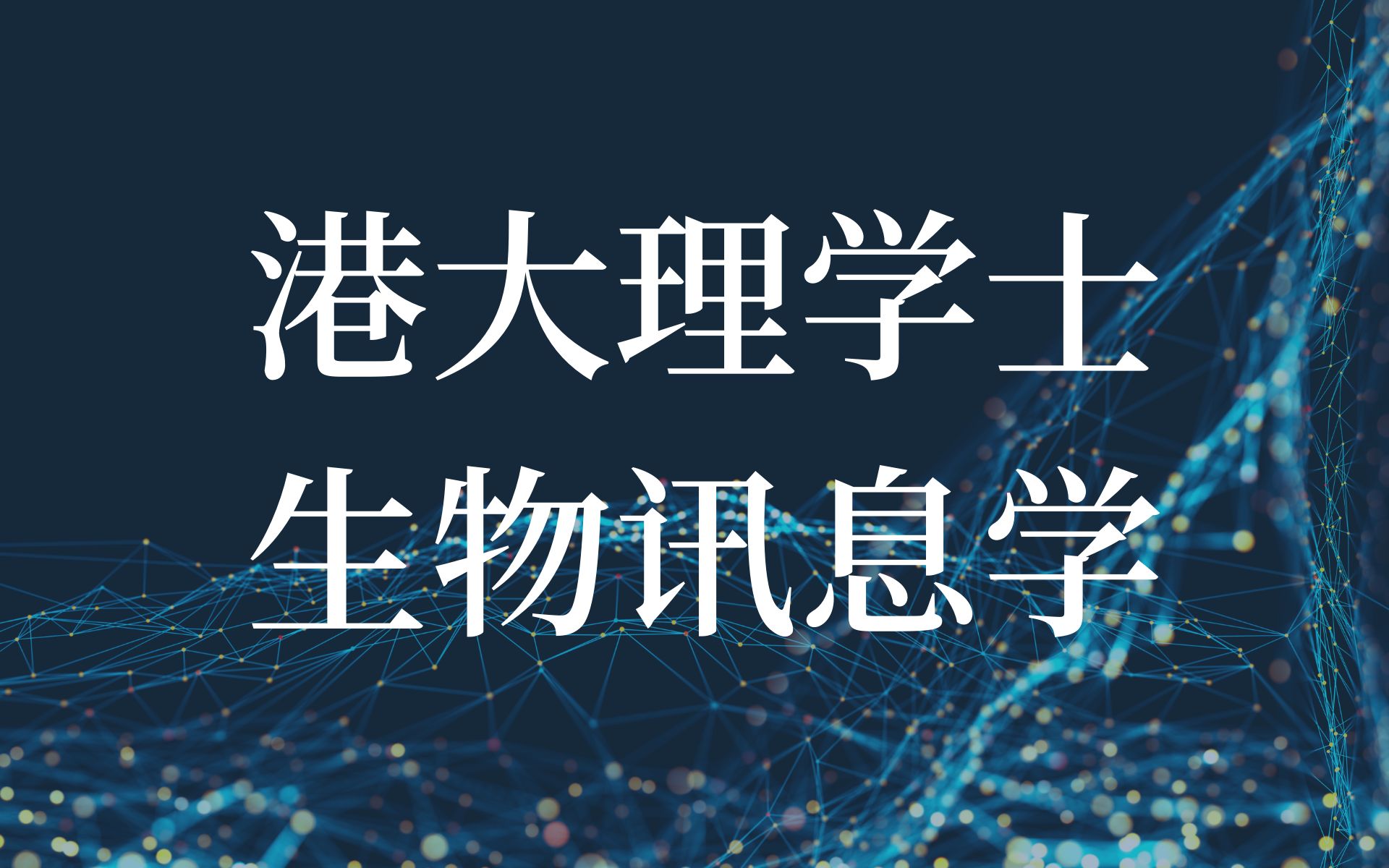 港大理学士
生物讯息学